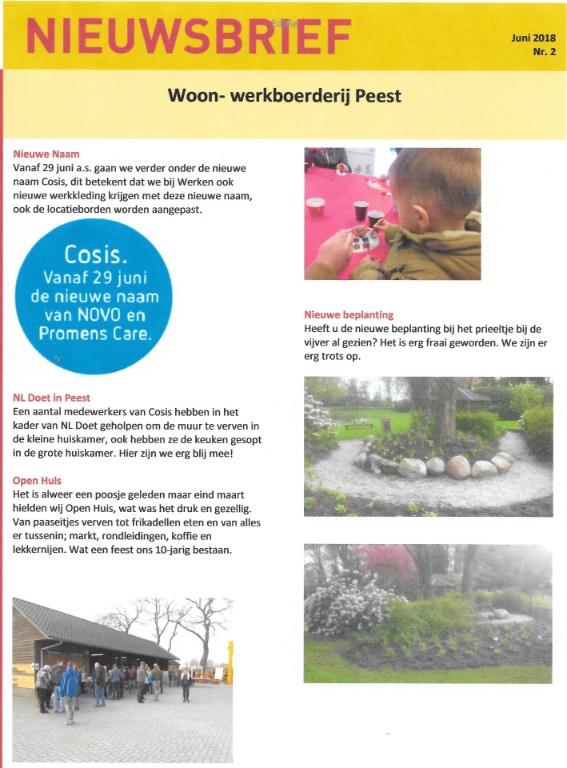 NIEUWSBRIEF
Editie

Juni 2018
Nr. 2

Woon- werkboerderij Peest

Nieuwe Naam
Vanaf 29 juni a.s. gaan we verder onder de nieuwe naam Cosis, dit betekent dat we bij Werken ook nieuwe werkkleding krijgen met deze nieuwe naam, ook de locatieborden worden aangepast.

Cosis.
Vanaf 29 juni
de nieuwe naam
van NOVO en
Promens Care.

NL Doet in Peest
Een aantal medewerkers van Cosis hebben in het kader van NL Doet geholpen om de muur te verven in de kleine huiskamer, ook hebben ze de keuken gesopt in de grote huiskamer. Hier zijn we erg blij mee!

Open Huis
Het is alweer een poosje geleden maar eind maart hielden wij Open Huis, wat was het druk en gezellig. Van paaseitjes verven tot frikadellen eten en van alles er tussenin; markt, rondleidingen, koffie en lekkernijen. Wat een feest ons 10-jarig bestaan.

Nieuwe beplanting
Heeft u de nieuwe beplanting bij het prieeltje bij de vijver al gezien? Het is erg fraai geworden. We zijn er erg trots op.